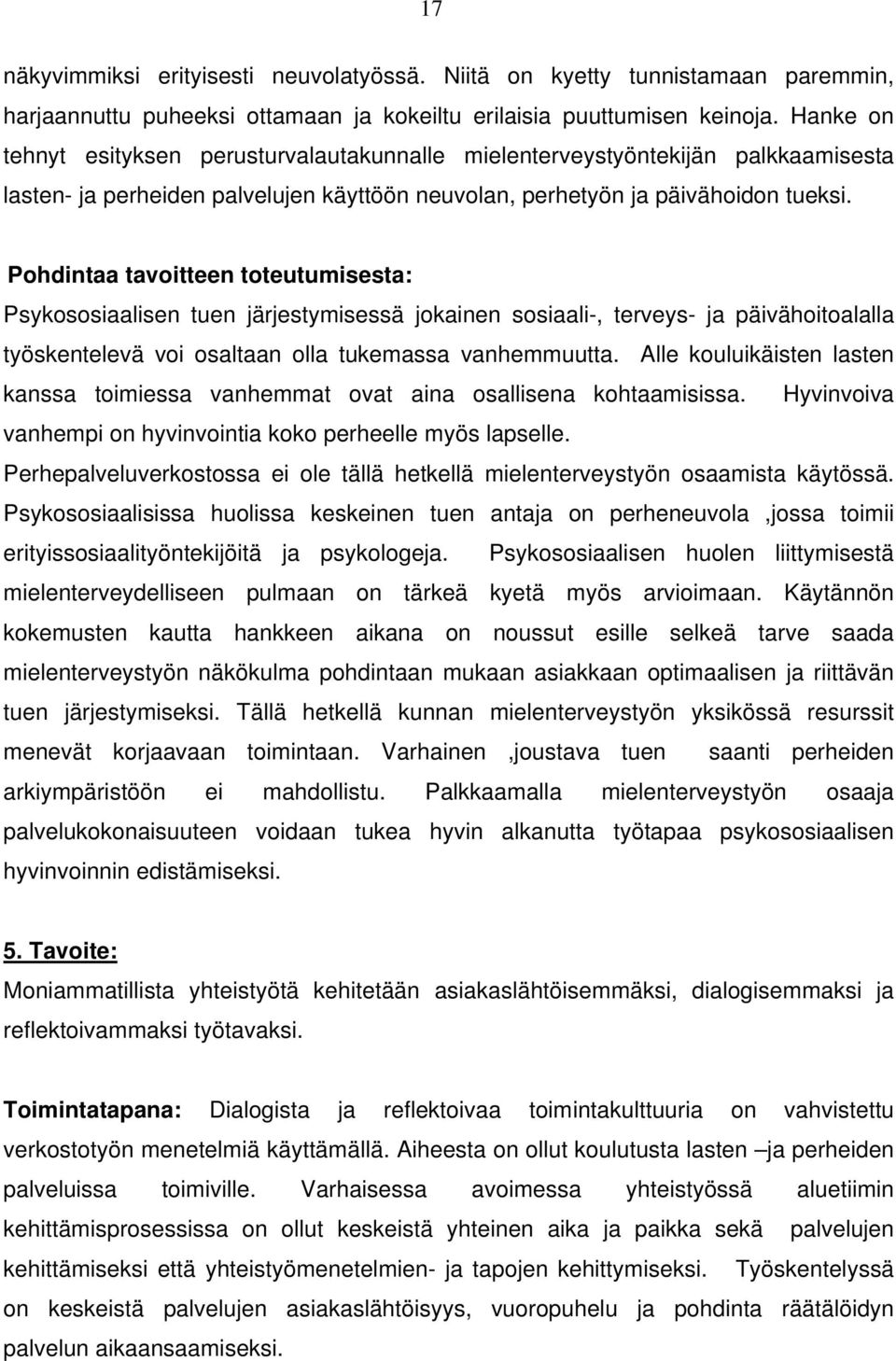 17

näkyvimmiksi erityisesti neuvolatyössä. Niitä on kyetty tunnistamaan paremmin, harjaannuttu puheeksi ottamaan ja kokeiltu erilaisia puuttumisen keinoja. Hanke on tehnyt esityksen perusturvalautakunnalle mielenterveystyöntekijän palkkaamisesta lasten- ja perheiden palvelujen käyttöön neuvolan, perhetyön ja päivähoidon tueksi.

Pohdintaa tavoitteen toteutumisesta:
Psykososiaalisen tuen järjestymisessä jokainen sosiaali-, terveys- ja päivähoitoalalla työskentelevä voi osaltaan olla tukemassa vanhemmuutta. Alle kouluikäisten lasten kanssa toimiessa vanhemmat ovat aina osallisena kohtaamisissa. Hyvinvoiva vanhempi on hyvinvointia koko perheelle myös lapselle.
Perhepalveluverkostossa ei ole tällä hetkellä mielenterveystyön osaamista käytössä. Psykososiaalisissa huolissa keskeinen tuen antaja on perheneuvola ,jossa toimii erityissosiaalityöntekijöitä ja psykologeja. Psykososiaalisen huolen liittymisestä mielenterveydelliseen pulmaan on tärkeä kyetä myös arvioimaan. Käytännön kokemusten kautta hankkeen aikana on noussut esille selkeä tarve saada mielenterveystyön näkökulma pohdintaan mukaan asiakkaan optimaalisen ja riittävän tuen järjestymiseksi. Tällä hetkellä kunnan mielenterveystyön yksikössä resurssit menevät korjaavaan toimintaan. Varhainen ,joustava tuen saanti perheiden arkiympäristöön ei mahdollistu. Palkkaamalla mielenterveystyön osaaja palvelukokonaisuuteen voidaan tukea hyvin alkanutta työtapaa psykososiaalisen hyvinvoinnin edistämiseksi.

5. Tavoite:
Moniammatillista yhteistyötä kehitetään asiakaslähtöisemmäksi, dialogisemmaksi ja reflektoivammaksi työtavaksi.

Toimintatapana: Dialogista ja reflektoivaa toimintakulttuuria on vahvistettu verkostotyön menetelmiä käyttämällä. Aiheesta on ollut koulutusta lasten –ja perheiden palveluissa toimiville. Varhaisessa avoimessa yhteistyössä aluetiimin kehittämisprosessissa on ollut keskeistä yhteinen aika ja paikka sekä palvelujen kehittämiseksi että yhteistyömenetelmien- ja tapojen kehittymiseksi. Työskentelyssä on keskeistä palvelujen asiakaslähtöisyys, vuoropuhelu ja pohdinta räätälöidyn palvelun aikaansaamiseksi.